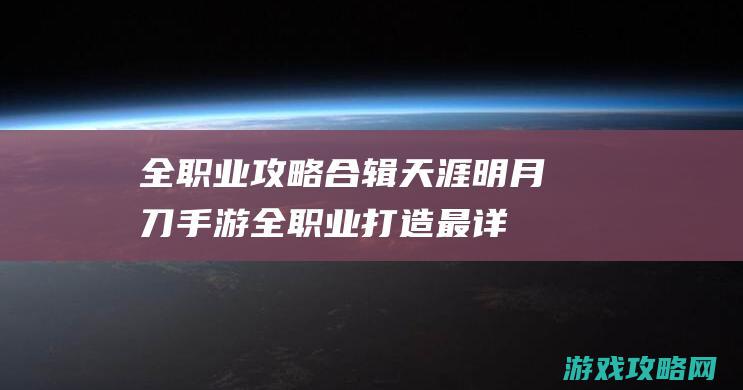 全职业攻略合辑天涯明月刀手游全职业打造最详

游戏攻略网